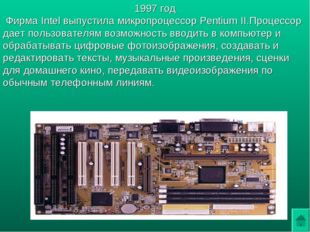 1997 год
Фирма Intel выпустила микропроцессор Pentium II.Процессор дает пользователям возможность вводить в компьютер и обрабатывать цифровые фотоизображения, создавать и редактировать тексты, музыкальные произведения, сценки для домашнего кино, передавать видеоизображения по обычным телефонным линиям.